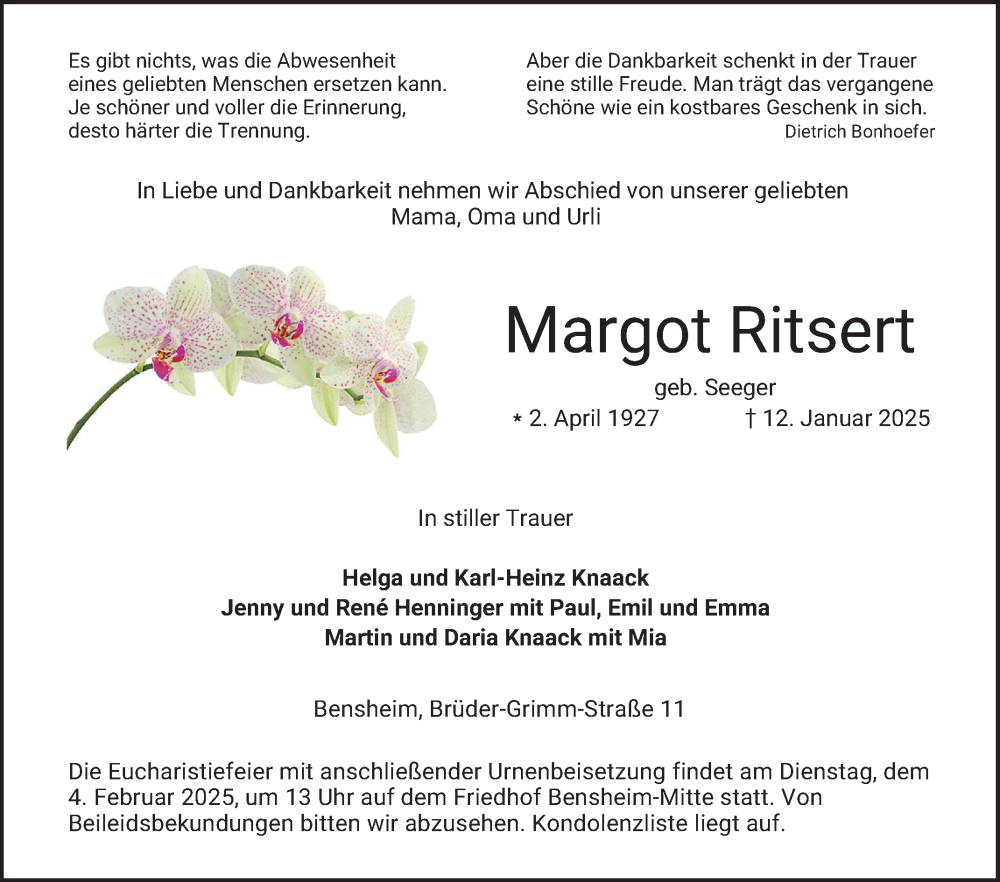 Es gibt nichts, was die Abwesenheit eines geliebten Menschen ersetzen kann. Je schöner und voller die Erinnerung, desto härter die Trennung.

Aber die Dankbarkeit schenkt in der Trauer eine stille Freude. Man trägt das vergangene Schöne wie ein kostbares Geschenk in sich.
Dietrich Bonhoefer

In Liebe und Dankbarkeit nehmen wir Abschied von unserer geliebten Mama, Oma und Urli

Margot Ritsert
geb. Seeger
* 2. April 1927 † 12. Januar 2025

In stiller Trauer

Helga und Karl-Heinz Knaack
Jenny und René Henninger mit Paul, Emil und Emma
Martin und Daria Knaack mit Mia

Bensheim, Brüder-Grimm-Straße 11

Die Eucharistiefeier mit anschließender Urnenbeisetzung findet am Dienstag, dem 4. Februar 2025, um 13 Uhr auf dem Friedhof Bensheim-Mitte statt. Von Beileidsbekundungen bitten wir abzusehen. Kondolenzliste liegt auf.